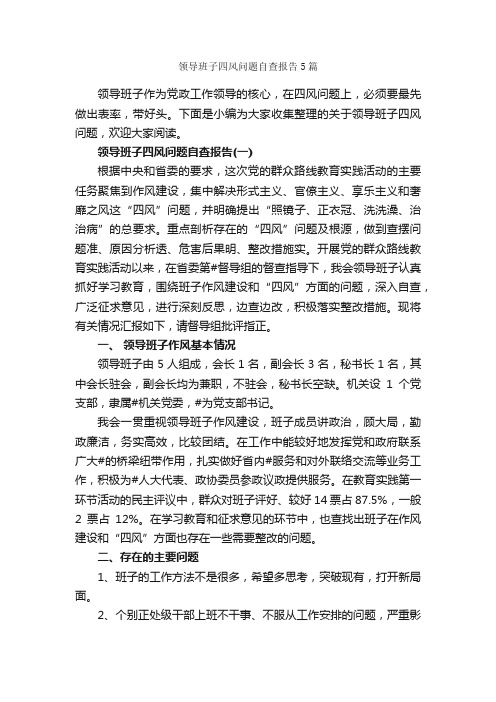 领导班子四风问题自查报告5篇

领导班子作为党政工作领导的核心，在四风问题上，必须要最先做出表率，带好头。下面是小编为大家收集整理的关于领导班子四风问题，欢迎大家阅读。

领导班子四风问题自查报告(一)

根据中央和省委的要求，这次党的群众路线教育实践活动的主要任务聚焦到作风建设，集中解决形式主义、官僚主义、享乐主义和奢靡之风这“四风”问题，并明确提出“照镜子、正衣冠、洗洗澡、治治病”的总要求。重点剖析存在的“四风”问题及根源，做到查摆问题准、原因分析透、危害后果明、整改措施实。开展党的群众路线教育实践活动以来，在省委第#督导组的督查指导下，我会领导班子认真抓好学习教育，围绕班子作风建设和“四风”方面的问题，深入自查，广泛征求意见，进行深刻反思，边查边改，积极落实整改措施。现将有关情况汇报如下，请督导组批评指正。

一、 领导班子作风基本情况

领导班子由 5 人组成，会长 1 名，副会长 3 名，秘书长 1 名，其中会长驻会，副会长均为兼职，不驻会，秘书长空缺。机关设 1 个党支部，隶属#机关党委，#为党支部书记。

我会一贯重视领导班子作风建设，班子成员讲政治，顾大局，勤政廉洁，务实高效，比较团结。在工作中能较好地发挥党和政府联系广大#的桥梁纽带作用，扎实做好省内#服务和对外联络交流等业务工作，积极为#人大代表、政协委员参政议政提供服务。在教育实践第一环节活动的民主评议中，群众对班子评好、较好 14 票占 87.5%，一般 2 票占 12%。在学习教育和征求意见的环节中，也查找出班子在作风建设和“四风”方面也存在一些需要整改的问题。

二、存在的主要问题

1、班子的工作方法不是很多，希望多思考，突破现有，打开新局面。

2、个别正处级干部上班不干事、不服从工作安排的问题，严重影